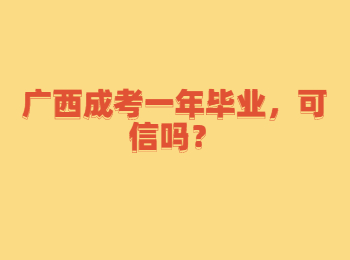 广西成考一年毕业，可信吗？